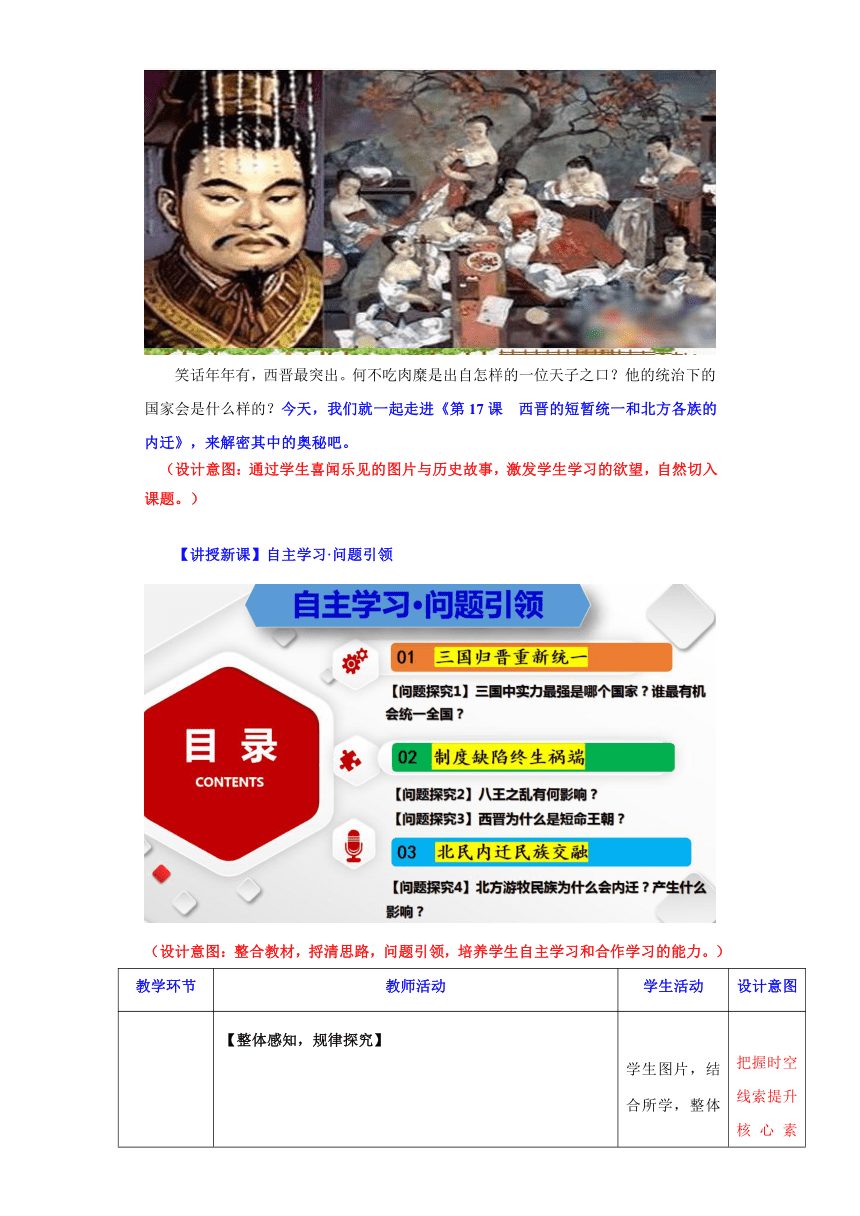 笑话年年有，西晋最突出。何不吃肉糜是出自怎样的一位天子之口？他的统治下的国家会是什么样的？今天，我们就一起走进《第 17 课　西晋的短暂统一和北方各族的内迁》，来解密其中的奥秘吧。

（设计意图：通过学生喜闻乐见的图片与历史故事，激发学生学习的欲望，自然切入课题。）

【讲授新课】自主学习·问题引领

自主学习·问题引领

目 录
CONTENTS

01　三国归晋重新统一

【问题探究1】三国中实力最强是哪个国家？谁最有机会统一全国？

02　制度缺陷终生祸端

【问题探究2】八王之乱有何影响？
【问题探究3】西晋为什么是短命王朝？

03　北民内迁民族交融

【问题探究4】北方游牧民族为什么会内迁？产生什么影响？

（设计意图：整合教材，捋清思路，问题引领，培养学生自主学习和合作学习的能力。）

| 教学环节 | 教师活动 | 学生活动 | 设计意图 |
|---|---|---|---|
|  | 【整体感知，规律探究】 | 学生图片，结合所学，整体 | 把握时空线索提升核 心 素 |